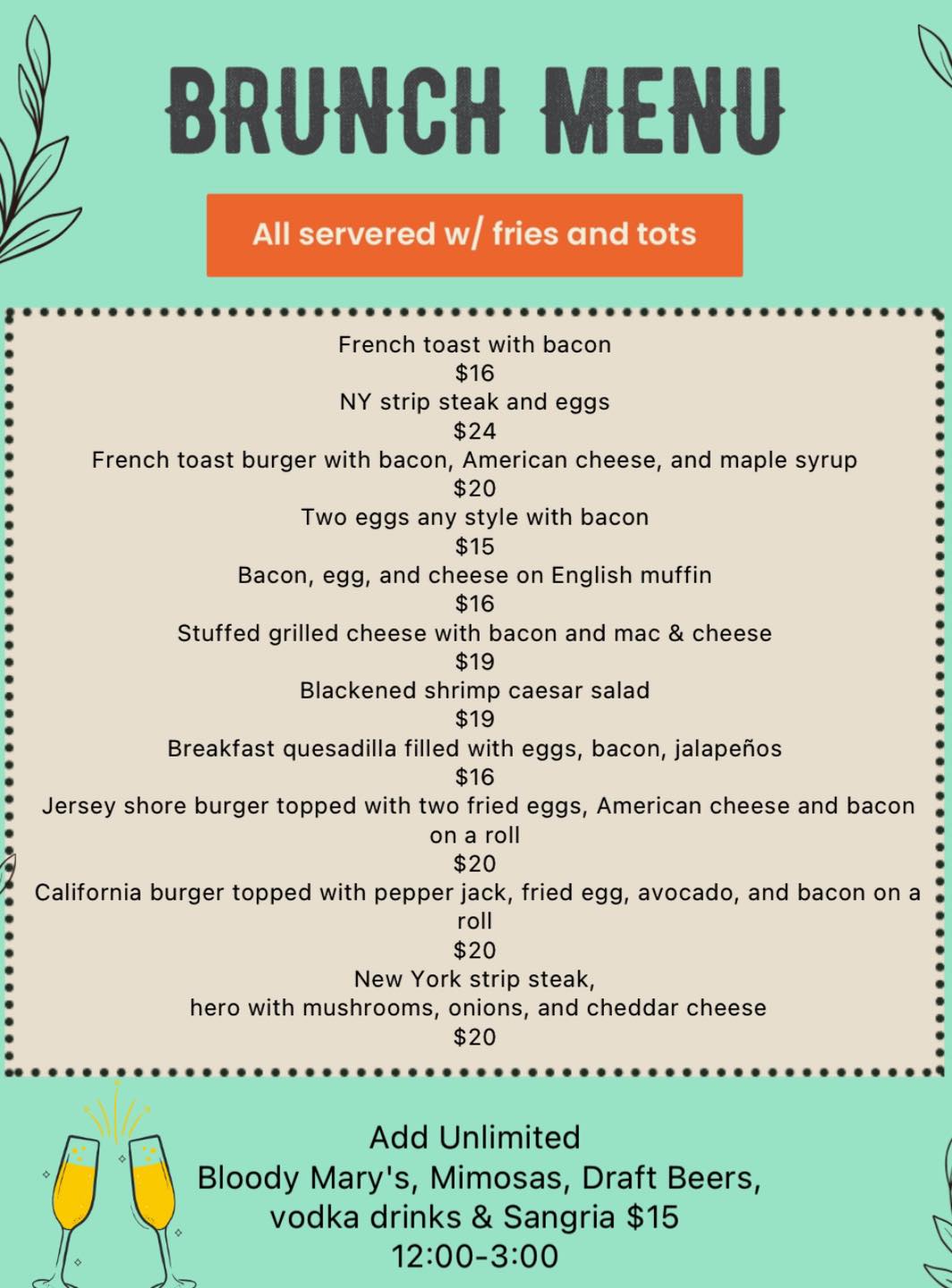 BRUNCH MENU

All servered w/ fries and tots

French toast with bacon
$16
NY strip steak and eggs
$24
French toast burger with bacon, American cheese, and maple syrup
$20
Two eggs any style with bacon
$15
Bacon, egg, and cheese on English muffin
$16
Stuffed grilled cheese with bacon and mac & cheese
$19
Blackened shrimp caesar salad
$19
Breakfast quesadilla filled with eggs, bacon, jalapeños
$16
Jersey shore burger topped with two fried eggs, American cheese and bacon on a roll
$20
California burger topped with pepper jack, fried egg, avocado, and bacon on a roll
$20
New York strip steak,
hero with mushrooms, onions, and cheddar cheese
$20

Add Unlimited
Bloody Mary's, Mimosas, Draft Beers,
vodka drinks & Sangria $15
12:00-3:00